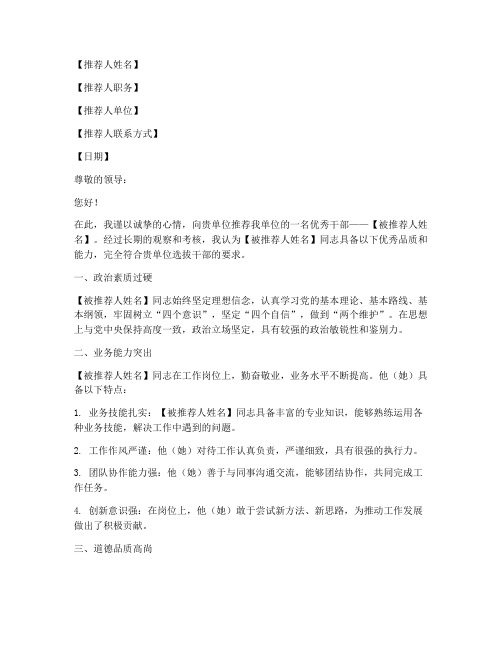 【推荐人姓名】

【推荐人职务】

【推荐人单位】

【推荐人联系方式】

【日期】

尊敬的领导：

您好！

在此，我谨以诚挚的心情，向贵单位推荐我单位的一名优秀干部——【被推荐人姓名】。经过长期的观察和考核，我认为【被推荐人姓名】同志具备以下优秀品质和能力，完全符合贵单位选拔干部的要求。

一、政治素质过硬

【被推荐人姓名】同志始终坚定理想信念，认真学习党的基本理论、基本路线、基本纲领，牢固树立“四个意识”，坚定“四个自信”，做到“两个维护”。在思想上与党中央保持高度一致，政治立场坚定，具有较强的政治敏锐性和鉴别力。

二、业务能力突出

【被推荐人姓名】同志在工作岗位上，勤奋敬业，业务水平不断提高。他（她）具备以下特点：

1. 业务技能扎实：【被推荐人姓名】同志具备丰富的专业知识，能够熟练运用各种业务技能，解决工作中遇到的问题。

2. 工作作风严谨：他（她）对待工作认真负责，严谨细致，具有很强的执行力。

3. 团队协作能力强：他（她）善于与同事沟通交流，能够团结协作，共同完成工作任务。

4. 创新意识强：在岗位上，他（她）敢于尝试新方法、新思路，为推动工作发展做出了积极贡献。

三、道德品质高尚